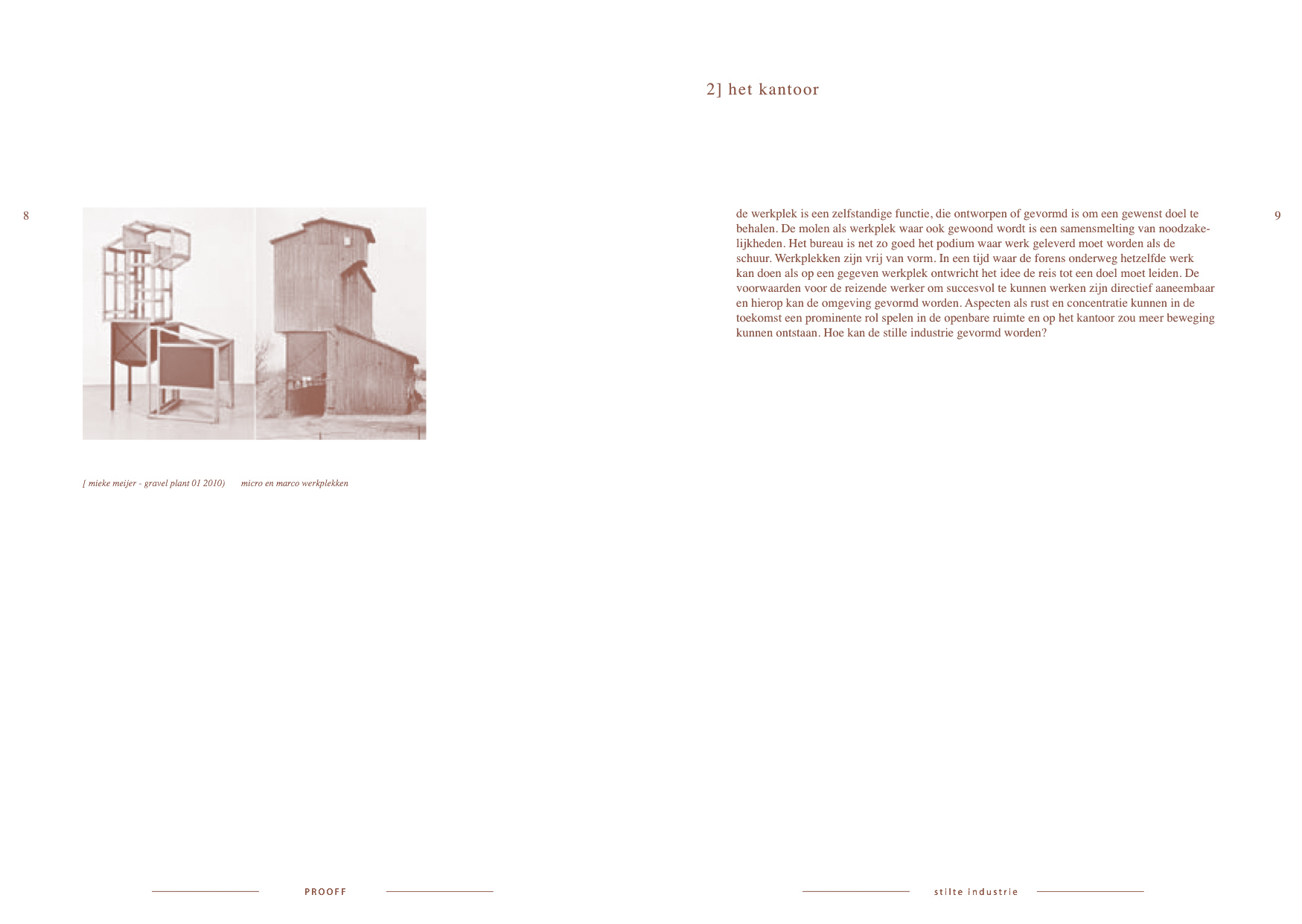 8

[ mieke meijer - gravel plant 01 2010)     micro en marco werkplekken

PROOFF

2] het kantoor

9

de werkplek is een zelfstandige functie, die ontworpen of gevormd is om een gewenst doel te behalen. De molen als werkplek waar ook gewoond wordt is een samensmelting van noodzakelijkheden. Het bureau is net zo goed het podium waar werk geleverd moet worden als de schuur. Werkplekken zijn vrij van vorm. In een tijd waar de forens onderweg hetzelfde werk kan doen als op een gegeven werkplek ontwricht het idee de reis tot een doel moet leiden. De voorwaarden voor de reizende werker om succesvol te kunnen werken zijn directief aaneembaar en hierop kan de omgeving gevormd worden. Aspecten als rust en concentratie kunnen in de toekomst een prominente rol spelen in de openbare ruimte en op het kantoor zou meer beweging kunnen ontstaan. Hoe kan de stille industrie gevormd worden?

stilte industrie